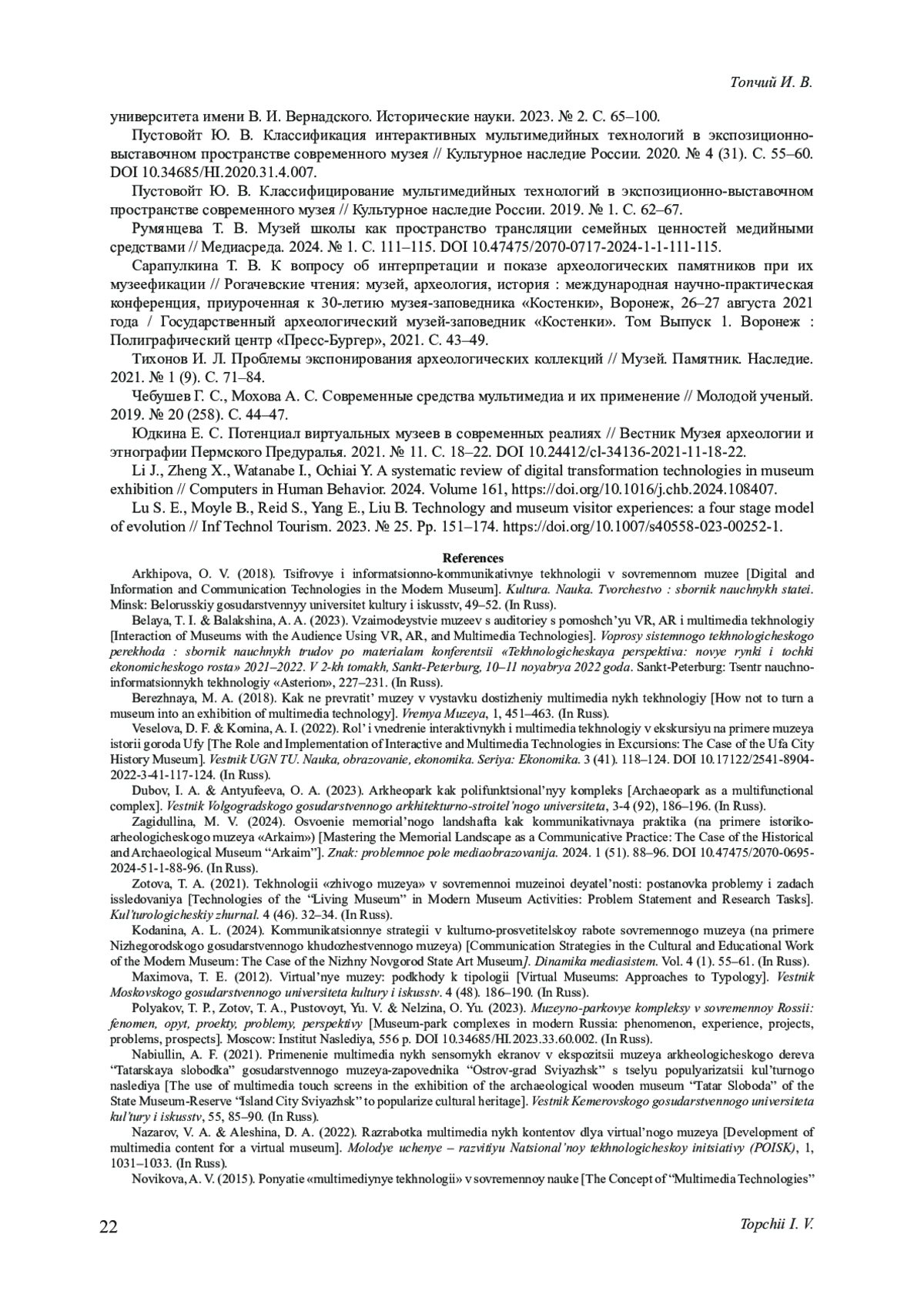 Топчий И. В.

университета имени В. И. Вернадского. Исторические науки. 2023. № 2. С. 65–100.

Пустовойт Ю. В. Классификация интерактивных мультимедийных технологий в экспозиционно-выставочном пространстве современного музея // Культурное наследие России. 2020. № 4 (31). С. 55–60. DOI 10.34685/HI.2020.31.4.007.

Пустовойт Ю. В. Классифицирование мультимедийных технологий в экспозиционно-выставочном пространстве современного музея // Культурное наследие России. 2019. № 1. С. 62–67.

Румянцева Т. В. Музей школы как пространство трансляции семейных ценностей медийными средствами // Медиасреда. 2024. № 1. С. 111–115. DOI 10.47475/2070-0717-2024-1-1-111-115.

Сарапулкина Т. В. К вопросу об интерпретации и показе археологических памятников при их музеефикации // Рогачевские чтения: музей, археология, история : международная научно-практическая конференция, приуроченная к 30-летию музея-заповедника «Костенки», Воронеж, 26–27 августа 2021 года / Государственный археологический музей-заповедник «Костенки». Том Выпуск 1. Воронеж : Полиграфический центр «Пресс-Бургер», 2021. С. 43–49.

Тихонов И. Л. Проблемы экспонирования археологических коллекций // Музей. Памятник. Наследие. 2021. № 1 (9). С. 71–84.

Чебушев Г. С., Мохова А. С. Современные средства мультимедиа и их применение // Молодой ученый. 2019. № 20 (258). С. 44–47.

Юдкина Е. С. Потенциал виртуальных музеев в современных реалиях // Вестник Музея археологии и этнографии Пермского Предуралья. 2021. № 11. С. 18–22. DOI 10.24412/cl-34136-2021-11-18-22.

Li J., Zheng X., Watanabe I., Ochiai Y. A systematic review of digital transformation technologies in museum exhibition // Computers in Human Behavior. 2024. Volume 161, https://doi.org/10.1016/j.chb.2024.108407.

Lu S. E., Moyle B., Reid S., Yang E., Liu B. Technology and museum visitor experiences: a four stage model of evolution // Inf Technol Tourism. 2023. № 25. Pp. 151–174. https://doi.org/10.1007/s40558-023-00252-1.

References

Arkhipova, O. V. (2018). Tsifrovye i informatsionno-kommunikativnye tekhnologii v sovremennom muzee [Digital and Information and Communication Technologies in the Modern Museum]. Kultura. Nauka. Tvorchestvo : sbornik nauchnykh statei. Minsk: Belorusskiy gosudarstvennyy universitet kultury i iskusstv, 49–52. (In Russ).

Belaya, T. I. & Balakshina, A. A. (2023). Vzaimodeystvie muzeev s auditoriey s pomoshch'yu VR, AR i multimedia tekhnologiy [Interaction of Museums with the Audience Using VR, AR, and Multimedia Technologies]. Voprosy sistemnogo tekhnologicheskogo perekhoda : sbornik nauchnykh trudov po materialam konferentsii «Tekhnologicheskaya perspektiva: novye rynki i tochki ekonomicheskogo rosta» 2021–2022. V 2-kh tomakh, Sankt-Peterburg, 10–11 noyabrya 2022 goda. Sankt-Peterburg: Tsentr nauchno-informatsionnykh tekhnologiy «Asterion», 227–231. (In Russ).

Berezhnaya, M. A. (2018). Kak ne prevratit' muzey v vystavku dostizheniy multimedia nykh tekhnologiy [How not to turn a museum into an exhibition of multimedia technology]. Vremya Muzeya, 1, 451–463. (In Russ).

Veselova, D. F. & Komina, A. I. (2022). Rol' i vnedrenie interaktivnykh i multimedia tekhnologiy v ekskursiyu na primere muzeya istorii goroda Ufy [The Role and Implementation of Interactive and Multimedia Technologies in Excursions: The Case of the Ufa City History Museum]. Vestnik UGN TU. Nauka, obrazovanie, ekonomika. Seriya: Ekonomika. 3 (41). 118–124. DOI 10.17122/2541-8904-2022-3-41-117-124. (In Russ).

Dubov, I. A. & Antyufeeva, O. A. (2023). Arkheopark kak polifunktsional'nyy kompleks [Archaeopark as a multifunctional complex]. Vestnik Volgogradskogo gosudarstvennogo arkhitekturno-stroitel'nogo universiteta, 3-4 (92), 186–196. (In Russ).

Zagidullina, M. V. (2024). Osvoenie memorial'nogo landshafta kak kommunikativnaya praktika (na primere istoriko-arheologicheskogo muzeya «Arkaim») [Mastering the Memorial Landscape as a Communicative Practice: The Case of the Historical and Archaeological Museum "Arkaim"]. Znak: problemnoe pole mediaobrazovanija. 2024. 1 (51). 88–96. DOI 10.47475/2070-0695-2024-51-1-88-96. (In Russ).

Zotova, T. A. (2021). Tekhnologii «zhivogo muzeya» v sovremennoi muzeinoi deyatel'nosti: postanovka problemy i zadach issledovaniya [Technologies of the "Living Museum" in Modern Museum Activities: Problem Statement and Research Tasks]. Kul'turologicheskiy zhurnal. 4 (46). 32–34. (In Russ).

Kodanina, A. L. (2024). Kommunikatsionnye strategii v kulturno-prosvetitelskoy rabote sovremennogo muzeya (na primere Nizhegorodskogo gosudarstvennogo khudozhestvennogo muzeya) [Communication Strategies in the Cultural and Educational Work of the Modern Museum: The Case of the Nizhny Novgorod State Art Museum]. Dinamika mediasistem. Vol. 4 (1). 55–61. (In Russ).

Maximova, T. E. (2012). Virtual'nye muzey: podkhody k tipologii [Virtual Museums: Approaches to Typology]. Vestnik Moskovskogo gosudarstvennogo universiteta kultury i iskusstv. 4 (48). 186–190. (In Russ).

Polyakov, T. P., Zotov, T. A., Pustovoyt, Yu. V. & Nelzina, O. Yu. (2023). Muzeyno-parkovye kompleksy v sovremennoy Rossii: fenomen, opyt, proekty, problemy, perspektivy [Museum-park complexes in modern Russia: phenomenon, experience, projects, problems, prospects]. Moscow: Institut Naslediya, 556 p. DOI 10.34685/HI.2023.33.60.002. (In Russ).

Nabiullin, A. F. (2021). Primenenie multimedia nykh sensornykh ekranov v ekspozitsii muzeya arkheologicheskogo dereva "Tatarskaya slobodka" gosudarstvennogo muzeya-zapovednika "Ostrov-grad Sviyazhsk" s tselyu populyarizatsii kul'turnogo naslediya [The use of multimedia touch screens in the exhibition of the archaeological wooden museum "Tatar Sloboda" of the State Museum-Reserve "Island City Sviyazhsk" to popularize cultural heritage]. Vestnik Kemerovskogo gosudarstvennogo universiteta kul'tury i iskusstv, 55, 85–90. (In Russ).

Nazarov, V. A. & Aleshina, D. A. (2022). Razrabotka multimedia nykh kontentov dlya virtual'nogo muzeya [Development of multimedia content for a virtual museum]. Molodye uchenye – razvitiyu Natsional'noy tekhnologicheskoy initsiativy (POISK), 1, 1031–1033. (In Russ).

Novikova, A. V. (2015). Ponyatie «multimediynye tekhnologii» v sovremennoy nauke [The Concept of "Multimedia Technologies"

22 Topchii I. V.